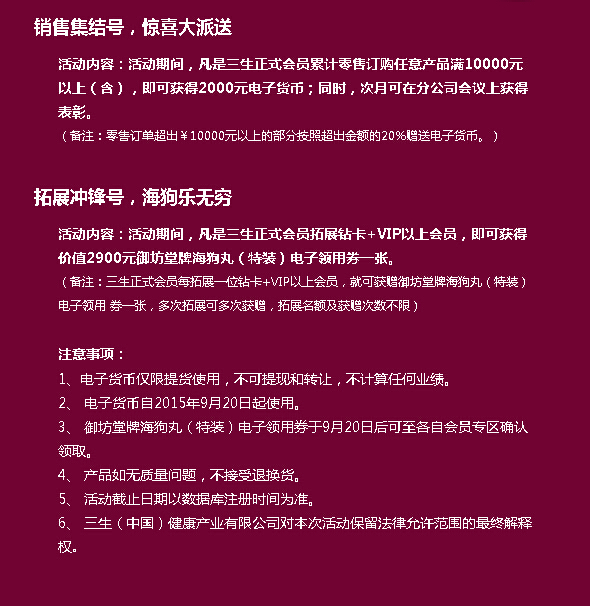 销售集结号，惊喜大派送

活动内容：活动期间，凡是三生正式会员累计零售订购任意产品满10000元以上（含），即可获得2000元电子货币；同时，次月可在分公司会议上获得表彰。
（备注：零售订单超出￥10000元以上的部分按照超出金额的20%赠送电子货币。）

拓展冲锋号，海狗乐无穷

活动内容：活动期间，凡是三生正式会员拓展钻卡+VIP以上会员，即可获得价值2900元御坊堂牌海狗丸（特装）电子领用券一张。
（备注：三生正式会员每拓展一位钻卡+VIP以上会员，就可获赠御坊堂牌海狗丸（特装）电子领用 券一张，多次拓展可多次获赠，拓展名额及获赠次数不限）

注意事项：
1、电子货币仅限提货使用，不可提现和转让，不计算任何业绩。
2、 电子货币自2015年9月20日起使用。
3、 御坊堂牌海狗丸（特装）电子领用券于9月20日后可至各自会员专区确认领取。
4、 产品如无质量问题，不接受退换货。
5、 活动截止日期以数据库注册时间为准。
6、 三生（中国）健康产业有限公司对本次活动保留法律允许范围的最终解释权。